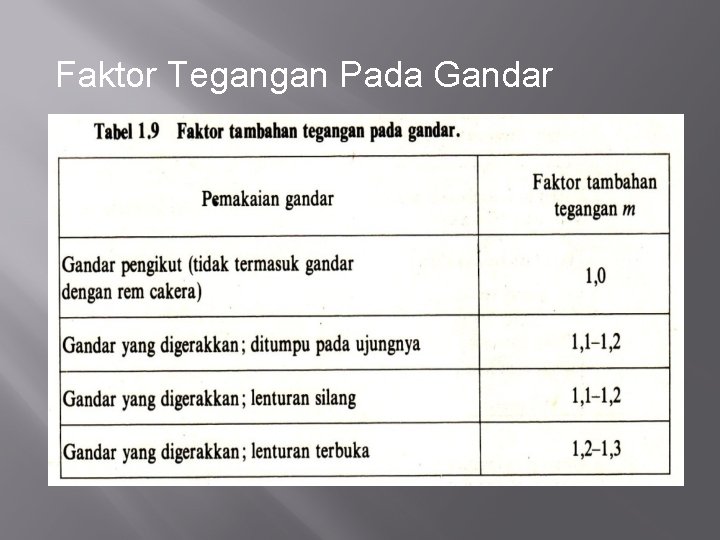 Faktor Tegangan Pada Gandar

Tabel 1.9 Faktor tambahan tegangan pada gandar.

| Pemakaian gandar | Faktor tambahan tegangan m |
|---|---|
| Gandar pengikut (tidak termasuk gandar dengan rem cakera) | 1,0 |
| Gandar yang digerakkan; ditumpu pada ujungnya | 1,1–1,2 |
| Gandar yang digerakkan; lenturan silang | 1,1–1,2 |
| Gandar yang digerakkan; lenturan terbuka | 1,2–1,3 |